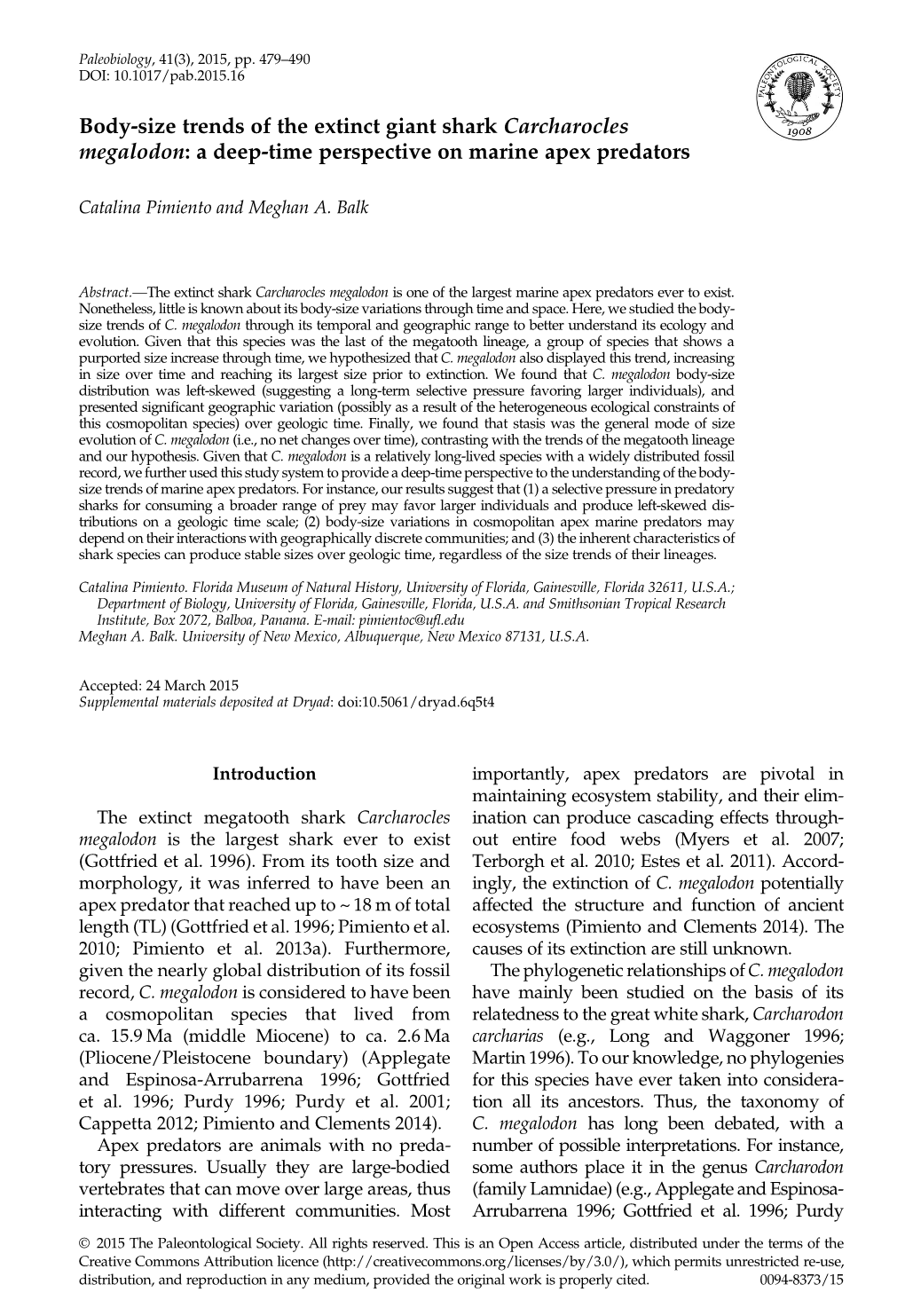 Paleobiology, 41(3), 2015, pp. 479–490
DOI: 10.1017/pab.2015.16

PALEONTOLOGICAL SOCIETY 1908

Body-size trends of the extinct giant shark Carcharocles megalodon: a deep-time perspective on marine apex predators

Catalina Pimiento and Meghan A. Balk

Abstract.—The extinct shark Carcharocles megalodon is one of the largest marine apex predators ever to exist. Nonetheless, little is known about its body-size variations through time and space. Here, we studied the body-size trends of C. megalodon through its temporal and geographic range to better understand its ecology and evolution. Given that this species was the last of the megatooth lineage, a group of species that shows a purported size increase through time, we hypothesized that C. megalodon also displayed this trend, increasing in size over time and reaching its largest size prior to extinction. We found that C. megalodon body-size distribution was left-skewed (suggesting a long-term selective pressure favoring larger individuals), and presented significant geographic variation (possibly as a result of the heterogeneous ecological constraints of this cosmopolitan species) over geologic time. Finally, we found that stasis was the general mode of size evolution of C. megalodon (i.e., no net changes over time), contrasting with the trends of the megatooth lineage and our hypothesis. Given that C. megalodon is a relatively long-lived species with a widely distributed fossil record, we further used this study system to provide a deep-time perspective to the understanding of the body-size trends of marine apex predators. For instance, our results suggest that (1) a selective pressure in predatory sharks for consuming a broader range of prey may favor larger individuals and produce left-skewed distributions on a geologic time scale; (2) body-size variations in cosmopolitan apex marine predators may depend on their interactions with geographically discrete communities; and (3) the inherent characteristics of shark species can produce stable sizes over geologic time, regardless of the size trends of their lineages.

Catalina Pimiento. Florida Museum of Natural History, University of Florida, Gainesville, Florida 32611, U.S.A.; Department of Biology, University of Florida, Gainesville, Florida, U.S.A. and Smithsonian Tropical Research Institute, Box 2072, Balboa, Panama. E-mail: pimientoc@ufl.edu
Meghan A. Balk. University of New Mexico, Albuquerque, New Mexico 87131, U.S.A.

Accepted: 24 March 2015
Supplemental materials deposited at Dryad: doi:10.5061/dryad.6q5t4

Introduction

The extinct megatooth shark Carcharocles megalodon is the largest shark ever to exist (Gottfried et al. 1996). From its tooth size and morphology, it was inferred to have been an apex predator that reached up to ~ 18 m of total length (TL) (Gottfried et al. 1996; Pimiento et al. 2010; Pimiento et al. 2013a). Furthermore, given the nearly global distribution of its fossil record, C. megalodon is considered to have been a cosmopolitan species that lived from ca. 15.9 Ma (middle Miocene) to ca. 2.6 Ma (Pliocene/Pleistocene boundary) (Applegate and Espinosa-Arrubarrena 1996; Gottfried et al. 1996; Purdy 1996; Purdy et al. 2001; Cappetta 2012; Pimiento and Clements 2014).

Apex predators are animals with no predatory pressures. Usually they are large-bodied vertebrates that can move over large areas, thus interacting with different communities. Most importantly, apex predators are pivotal in maintaining ecosystem stability, and their elimination can produce cascading effects throughout entire food webs (Myers et al. 2007; Terborgh et al. 2010; Estes et al. 2011). Accordingly, the extinction of C. megalodon potentially affected the structure and function of ancient ecosystems (Pimiento and Clements 2014). The causes of its extinction are still unknown.

The phylogenetic relationships of C. megalodon have mainly been studied on the basis of its relatedness to the great white shark, Carcharodon carcharias (e.g., Long and Waggoner 1996; Martin 1996). To our knowledge, no phylogenies for this species have ever taken into consideration all its ancestors. Thus, the taxonomy of C. megalodon has long been debated, with a number of possible interpretations. For instance, some authors place it in the genus Carcharodon (family Lamnidae) (e.g., Applegate and Espinosa-Arrubarrena 1996; Gottfried et al. 1996; Purdy

© 2015 The Paleontological Society. All rights reserved. This is an Open Access article, distributed under the terms of the Creative Commons Attribution licence (http://creativecommons.org/licenses/by/3.0/), which permits unrestricted re-use, distribution, and reproduction in any medium, provided the original work is properly cited. 0094-8373/15